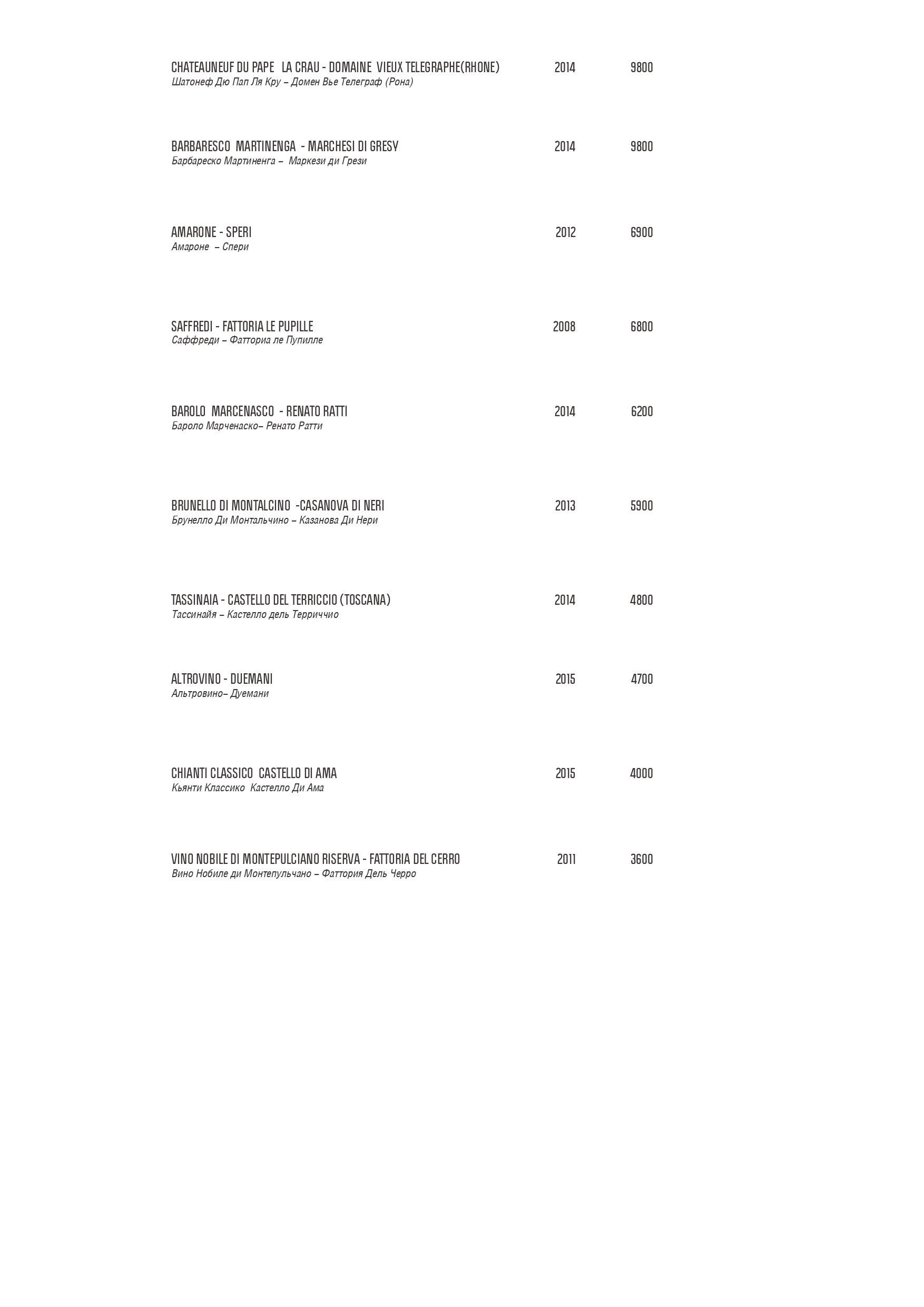 CHATEAUNEUF DU PAPE LA CRAU - DOMAINE VIEUX TELEGRAPHE(RHONE) 2014 9800
Шатонеф Дю Пап Ля Кру – Домен Вье Телеграф (Рона)

BARBARESCO MARTINENGA - MARCHESI DI GRESY 2014 9800
Барбареско Мартиненга – Маркези ди Грези

AMARONE - SPERI 2012 6900
Амароне – Спери

SAFFREDI - FATTORIA LE PUPILLE 2008 6800
Саффреди – Фатториа ле Пупилле

BAROLO MARCENASCO - RENATO RATTI 2014 6200
Бароло Марченаско– Ренато Ратти

BRUNELLO DI MONTALCINO -CASANOVA DI NERI 2013 5900
Брунелло Ди Монтальчино – Казанова Ди Нери

TASSINAIA - CASTELLO DEL TERRICCIO (TOSCANA) 2014 4800
Тассинайя – Кастелло дель Терриччио

ALTROVINO - DUEMANI 2015 4700
Альтровино– Дуемани

CHIANTI CLASSICO CASTELLO DI AMA 2015 4000
Кьянти Классико Кастелло Ди Ама

VINO NOBILE DI MONTEPULCIANO RISERVA - FATTORIA DEL CERRO 2011 3600
Вино Нобиле ди Монтепульчано – Фаттория Дель Черро